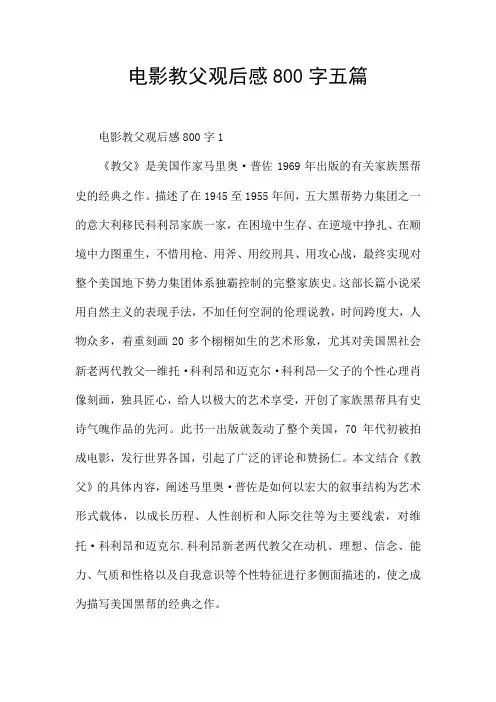 电影教父观后感800字五篇

电影教父观后感800字1

《教父》是美国作家马里奥·普佐1969年出版的有关家族黑帮史的经典之作。描述了在1945至1955年间，五大黑帮势力集团之一的意大利移民科利昂家族一家，在困境中生存、在逆境中挣扎、在顺境中力图重生，不惜用枪、用斧、用绞刑具、用攻心战，最终实现对整个美国地下势力集团体系独霸控制的完整家族史。这部长篇小说采用自然主义的表现手法，不加任何空洞的伦理说教，时间跨度大，人物众多，着重刻画20多个栩栩如生的艺术形象，尤其对美国黑社会新老两代教父—维托·科利昂和迈克尔·科利昂—父子的个性心理肖像刻画，独具匠心，给人以极大的艺术享受，开创了家族黑帮具有史诗气魄作品的先河。此书一出版就轰动了整个美国，70年代初被拍成电影，发行世界各国，引起了广泛的评论和赞扬仁。本文结合《教父》的具体内容，阐述马里奥·普佐是如何以宏大的叙事结构为艺术形式载体，以成长历程、人性剖析和人际交往等为主要线索，对维托·科利昂和迈克尔.科利昂新老两代教父在动机、理想、信念、能力、气质和性格以及自我意识等个性特征进行多侧面描述的，使之成为描写美国黑帮的经典之作。